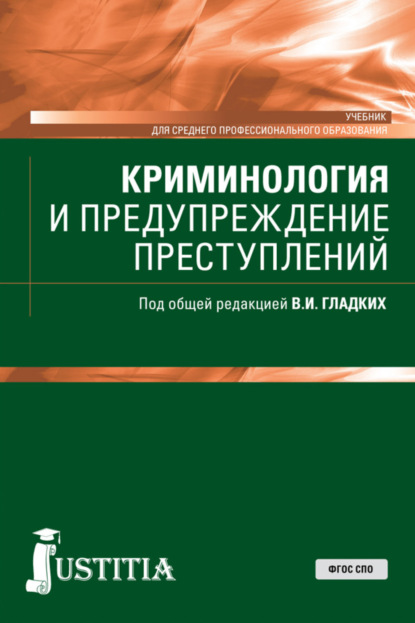 УЧЕБНИК
ДЛЯ СРЕДНЕГО ПРОФЕССИОНАЛЬНОГО ОБРАЗОВАНИЯ

КРИМИНОЛОГИЯ
И ПРЕДУПРЕЖДЕНИЕ
ПРЕСТУПЛЕНИЙ

Под общей редакцией В.И. ГЛАДКИХ

JUSTITIA

ФГОС СПО